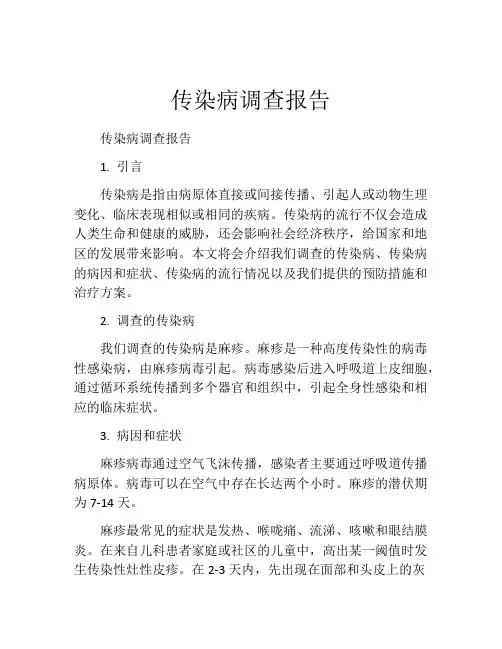 传染病调查报告

传染病调查报告

1. 引言

传染病是指由病原体直接或间接传播、引起人或动物生理变化、临床表现相似或相同的疾病。传染病的流行不仅会造成人类生命和健康的威胁，还会影响社会经济秩序，给国家和地区的发展带来影响。本文将会介绍我们调查的传染病、传染病的病因和症状、传染病的流行情况以及我们提供的预防措施和治疗方案。

2. 调查的传染病

我们调查的传染病是麻疹。麻疹是一种高度传染性的病毒性感染病，由麻疹病毒引起。病毒感染后进入呼吸道上皮细胞，通过循环系统传播到多个器官和组织中，引起全身性感染和相应的临床症状。

3. 病因和症状

麻疹病毒通过空气飞沫传播，感染者主要通过呼吸道传播病原体。病毒可以在空气中存在长达两个小时。麻疹的潜伏期为 7-14 天。

麻疹最常见的症状是发热、喉咙痛、流涕、咳嗽和眼结膜炎。在来自儿科患者家庭或社区的儿童中，高出某一阈值时发生传染性灶性皮疹。在 2-3 天内，先出现在面部和头皮上的灰